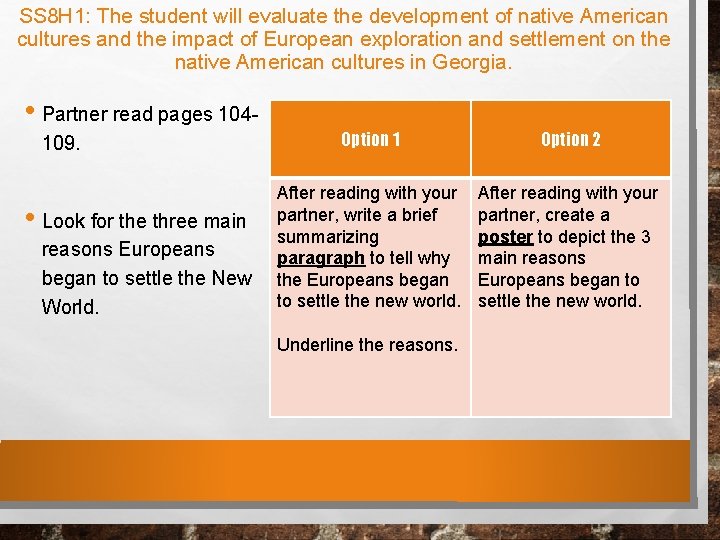 SS8H1: The student will evaluate the development of native American cultures and the impact of European exploration and settlement on the native American cultures in Georgia.

• Partner read pages 104-109.

• Look for the three main reasons Europeans began to settle the New World.

| Option 1 | Option 2 |
|---|---|
| After reading with your partner, write a brief summarizing paragraph to tell why the Europeans began to settle the new world. Underline the reasons. | After reading with your partner, create a poster to depict the 3 main reasons Europeans began to settle the new world. |